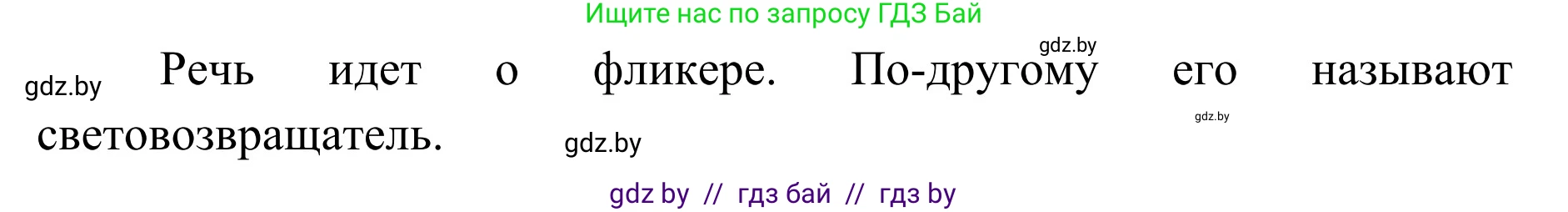 Ищите нас по запросу ГДЗ Бай

gdz.by

gdz.by Речь идет о фликере. По-другому его называют световозвращатель.

gdz.by

gdz.by

gdz by // гдз бай // гдз by